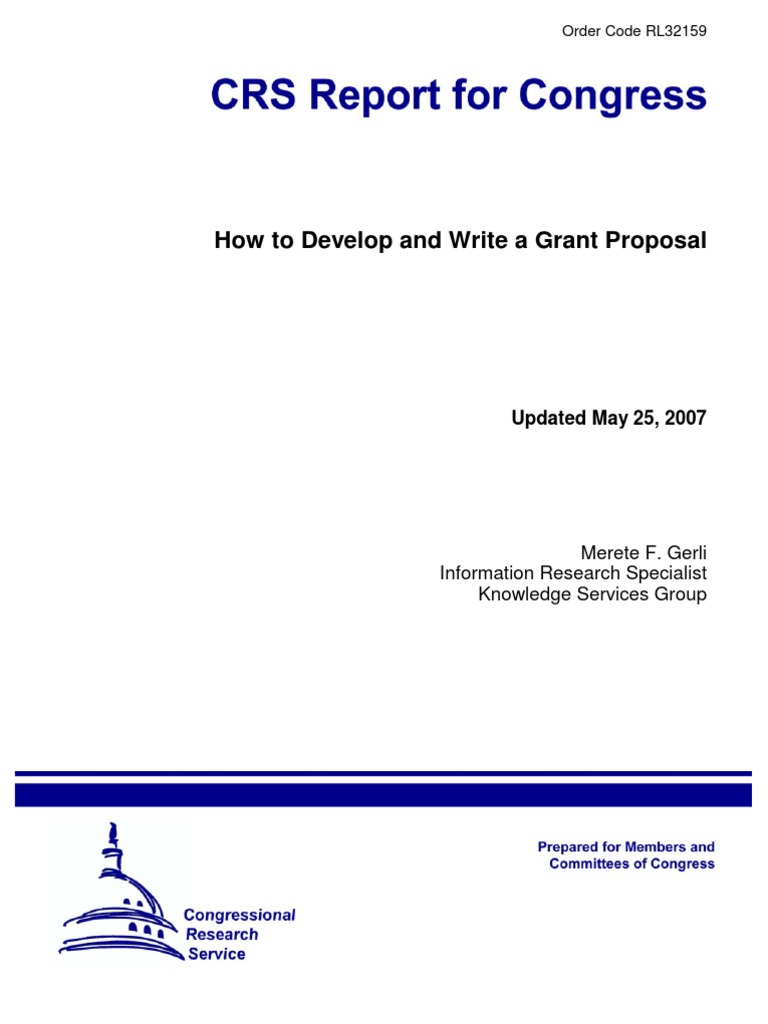 Order Code RL32159

CRS Report for Congress

How to Develop and Write a Grant Proposal

Updated May 25, 2007

Merete F. Gerli
Information Research Specialist
Knowledge Services Group

Congressional Research Service

Prepared for Members and Committees of Congress